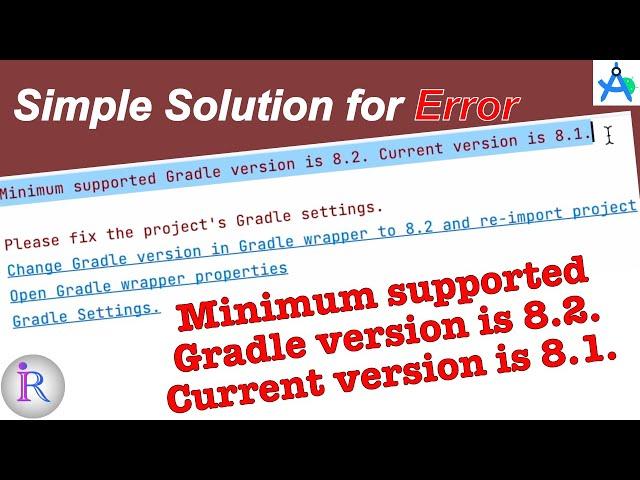 Simple Solution for Error

Minimum supported Gradle version is 8.2. Current version is 8.1.

Please fix the project's Gradle settings.
Change Gradle version in Gradle wrapper to 8.2 and re-import project
Open Gradle wrapper properties
Gradle Settings.

Minimum supported Gradle version is 8.2. Current version is 8.1.

iR